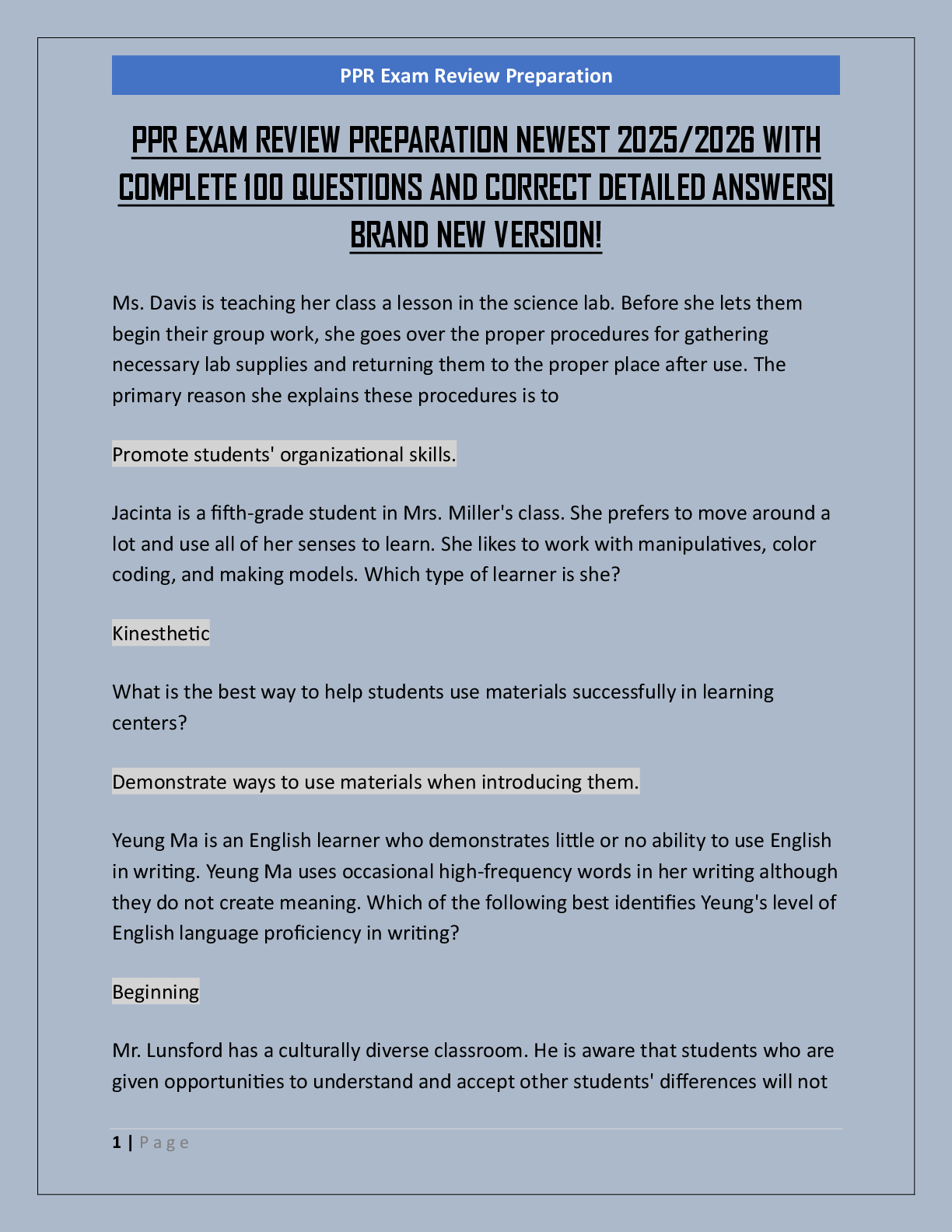 PPR Exam Review Preparation

PPR EXAM REVIEW PREPARATION NEWEST 2025/2026 WITH COMPLETE 100 QUESTIONS AND CORRECT DETAILED ANSWERS| BRAND NEW VERSION!

Ms. Davis is teaching her class a lesson in the science lab. Before she lets them begin their group work, she goes over the proper procedures for gathering necessary lab supplies and returning them to the proper place after use. The primary reason she explains these procedures is to

Promote students' organizational skills.

Jacinta is a fifth-grade student in Mrs. Miller's class. She prefers to move around a lot and use all of her senses to learn. She likes to work with manipulatives, color coding, and making models. Which type of learner is she?

Kinesthetic

What is the best way to help students use materials successfully in learning centers?

Demonstrate ways to use materials when introducing them.

Yeung Ma is an English learner who demonstrates little or no ability to use English in writing. Yeung Ma uses occasional high-frequency words in her writing although they do not create meaning. Which of the following best identifies Yeung's level of English language proficiency in writing?

Beginning

Mr. Lunsford has a culturally diverse classroom. He is aware that students who are given opportunities to understand and accept other students' differences will not

1 | Page